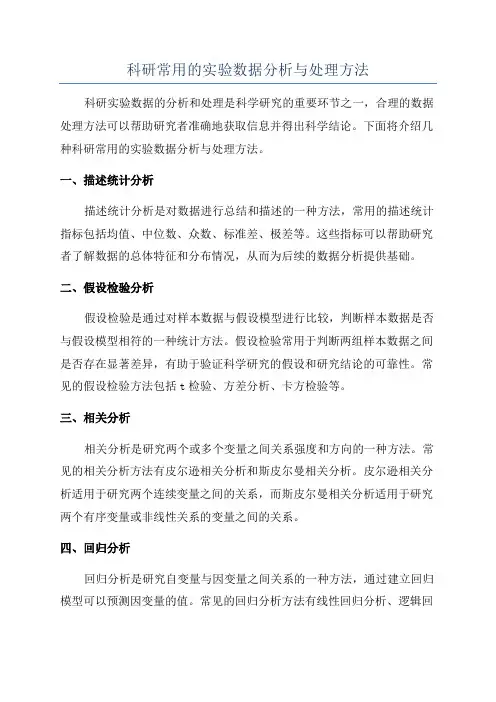 科研常用的实验数据分析与处理方法

科研实验数据的分析和处理是科学研究的重要环节之一，合理的数据处理方法可以帮助研究者准确地获取信息并得出科学结论。下面将介绍几种科研常用的实验数据分析与处理方法。

一、描述统计分析

描述统计分析是对数据进行总结和描述的一种方法，常用的描述统计指标包括均值、中位数、众数、标准差、极差等。这些指标可以帮助研究者了解数据的总体特征和分布情况，从而为后续的数据分析提供基础。

二、假设检验分析

假设检验是通过对样本数据与假设模型进行比较，判断样本数据是否与假设模型相符的一种统计方法。假设检验常用于判断两组样本数据之间是否存在显著差异，有助于验证科学研究的假设和研究结论的可靠性。常见的假设检验方法包括 t 检验、方差分析、卡方检验等。

三、相关分析

相关分析是研究两个或多个变量之间关系强度和方向的一种方法。常见的相关分析方法有皮尔逊相关分析和斯皮尔曼相关分析。皮尔逊相关分析适用于研究两个连续变量之间的关系，而斯皮尔曼相关分析适用于研究两个有序变量或非线性关系的变量之间的关系。

四、回归分析

回归分析是研究自变量与因变量之间关系的一种方法，通过建立回归模型可以预测因变量的值。常见的回归分析方法有线性回归分析、逻辑回